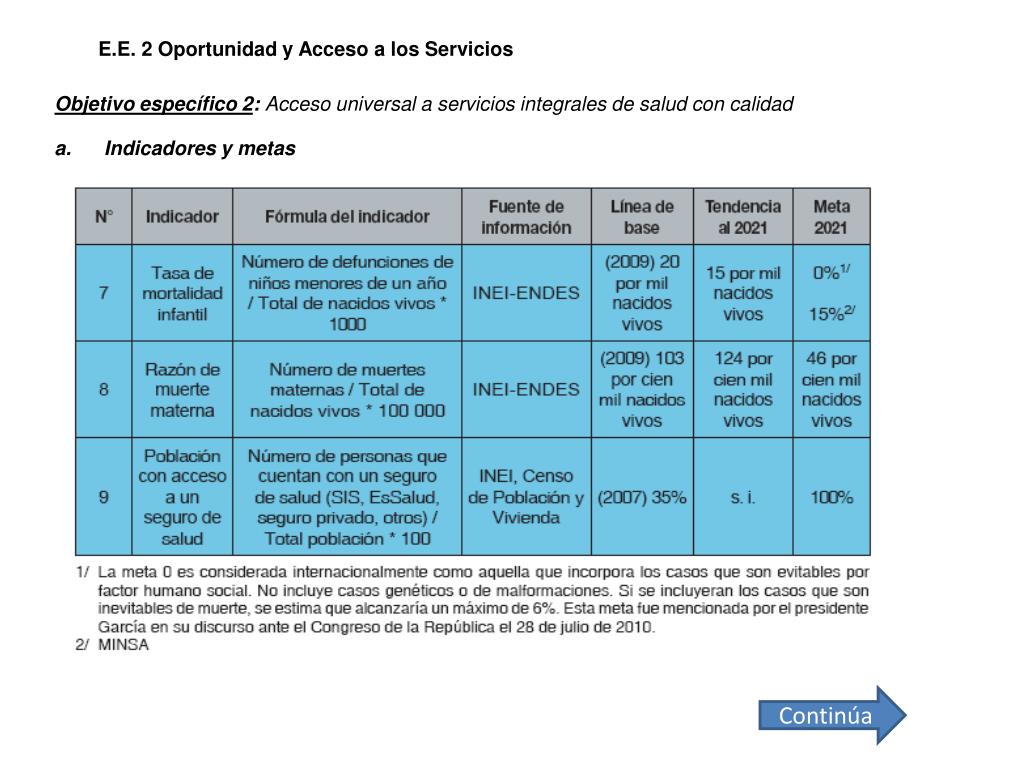 E.E. 2 Oportunidad y Acceso a los Servicios

Objetivo específico 2: Acceso universal a servicios integrales de salud con calidad

a. Indicadores y metas

| N° | Indicador | Fórmula del indicador | Fuente de información | Línea de base | Tendencia al 2021 | Meta 2021 |
|---|---|---|---|---|---|---|
| 7 | Tasa de mortalidad infantil | Número de defunciones de niños menores de un año / Total de nacidos vivos * 1000 | INEI-ENDES | (2009) 20 por mil nacidos vivos | 15 por mil nacidos vivos | 0%$^{1/}$ 15%$^{2/}$ |
| 8 | Razón de muerte materna | Número de muertes maternas / Total de nacidos vivos * 100 000 | INEI-ENDES | (2009) 103 por cien mil nacidos vivos | 124 por cien mil nacidos vivos | 46 por cien mil nacidos vivos |
| 9 | Población con acceso a un seguro de salud | Número de personas que cuentan con un seguro de salud (SIS, EsSalud, seguro privado, otros) / Total población * 100 | INEI, Censo de Población y Vivienda | (2007) 35% | s. i. | 100% |

1/ La meta 0 es considerada internacionalmente como aquella que incorpora los casos que son evitables por factor humano social. No incluye casos genéticos o de malformaciones. Si se incluyeran los casos que son inevitables de muerte, se estima que alcanzaría un máximo de 6%. Esta meta fue mencionada por el presidente García en su discurso ante el Congreso de la República el 28 de julio de 2010.
2/ MINSA

Continúa